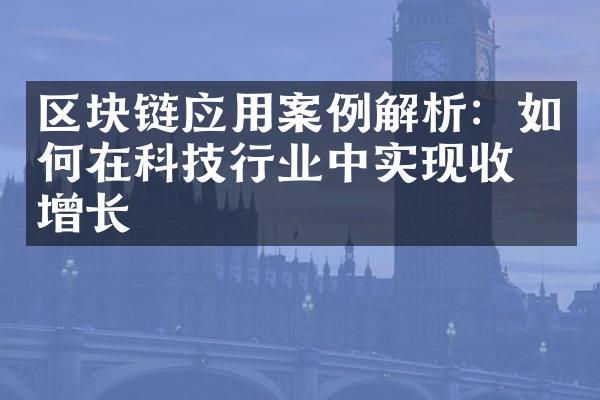 区块链应用案例解析：如何在科技行业中实现收增长